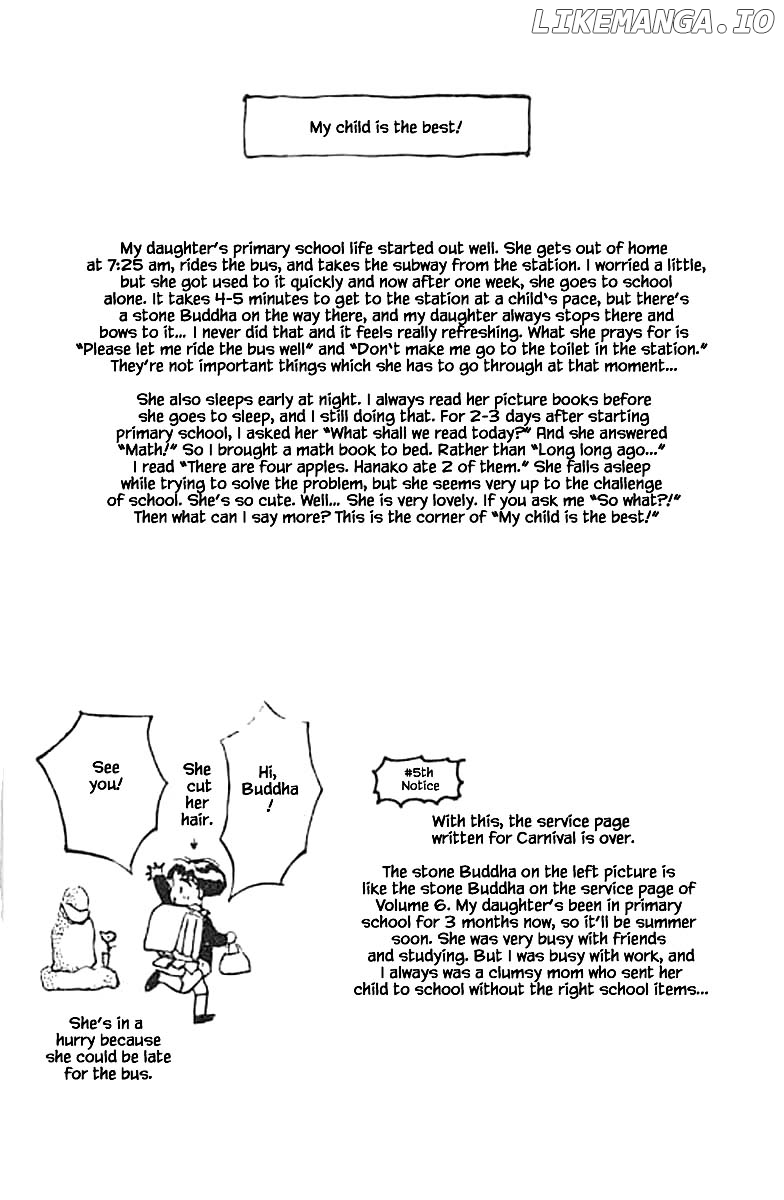 LIKEMANGA.IO

My child is the best!

My daughter's primary school life started out well. She gets out of home at 7:25 am, rides the bus, and takes the subway from the station. I worried a little, but she got used to it quickly and now after one week, she goes to school alone. It takes 4-5 minutes to get to the station at a child's pace, but there's a stone Buddha on the way there, and my daughter always stops there and bows to it... I never did that and it feels really refreshing. What she prays for is "Please let me ride the bus well" and "Don't make me go to the toilet in the station." They're not important things which she has to go through at that moment...

She also sleeps early at night. I always read her picture books before she goes to sleep, and I still doing that. For 2-3 days after starting primary school, I asked her "What shall we read today?" And she answered "Math!" So I brought a math book to bed. Rather than "Long long ago..." I read "There are four apples. Hanako ate 2 of them." She falls asleep while trying to solve the problem, but she seems very up to the challenge of school. She's so cute. Well... She is very lovely. If you ask me "So what?!" Then what can I say more? This is the corner of "My child is the best!"

See you!

She cut her hair.

Hi, Buddha!

She's in a hurry because she could be late for the bus.

#5th Notice

With this, the service page written for Carnival is over.

The stone Buddha on the left picture is like the stone Buddha on the service page of Volume 6. My daughter's been in primary school for 3 months now, so it'll be summer soon. She was very busy with friends and studying. But I was busy with work, and I always was a clumsy mom who sent her child to school without the right school items...